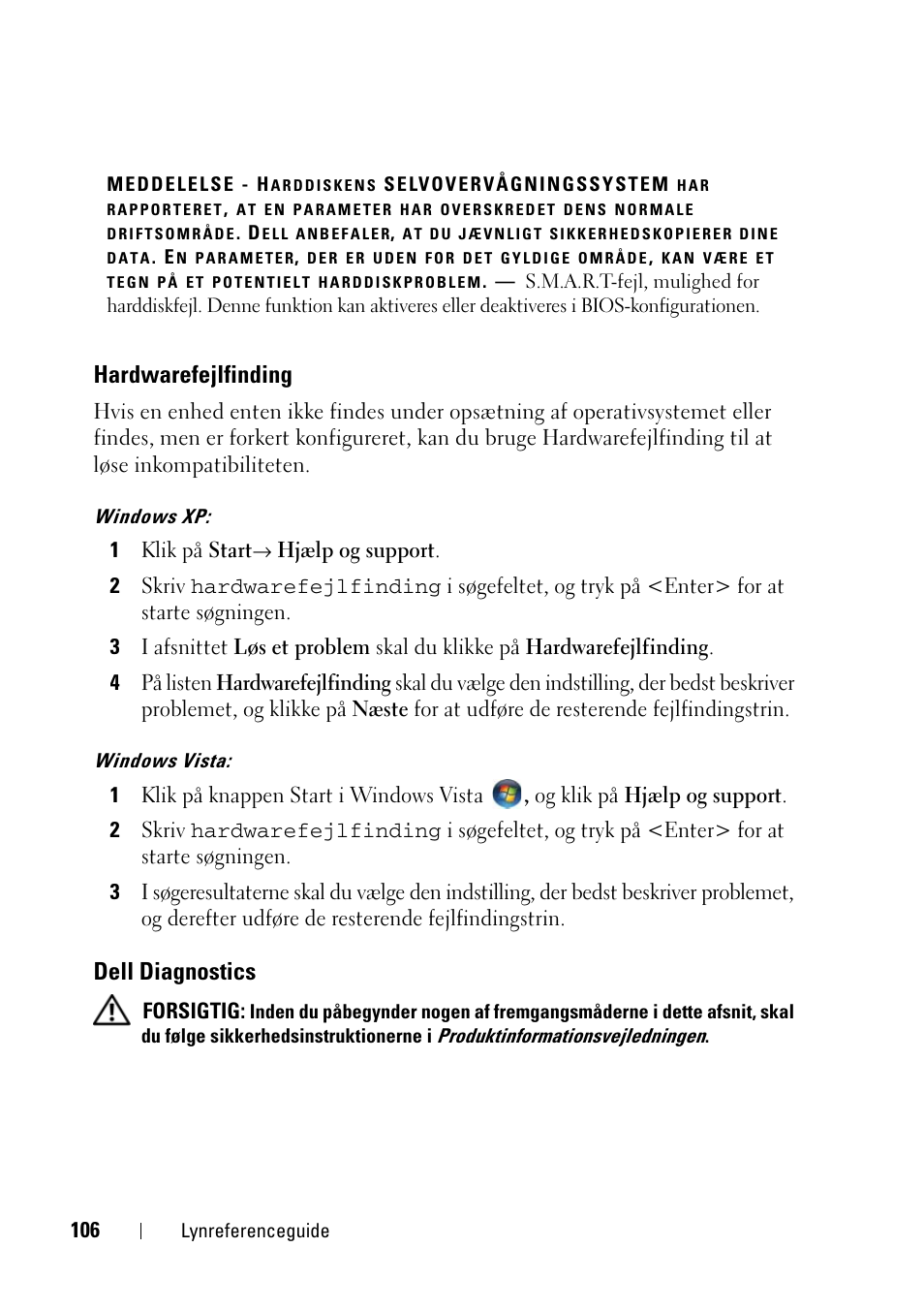 MEDDELELSE - HARDDISKENS SELVOVERVÅGNINGSSYSTEM HAR RAPPORTERET, AT EN PARAMETER HAR OVERSKREDET DENS NORMALE DRIFTSOMRÅDE. DELL ANBEFALER, AT DU JÆVNLIGT SIKKERHEDSKOPIERER DINE DATA. EN PARAMETER, DER ER UDEN FOR DET GYLDIGE OMRÅDE, KAN VÆRE ET TEGN PÅ ET POTENTIELT HARDDISKPROBLEM. — S.M.A.R.T-fejl, mulighed for harddiskfejl. Denne funktion kan aktiveres eller deaktiveres i BIOS-konfigurationen.

Hardwarefejlfinding

Hvis en enhed enten ikke findes under opsætning af operativsystemet eller findes, men er forkert konfigureret, kan du bruge Hardwarefejlfinding til at løse inkompatibiliteten.

Windows XP:

1 Klik på Start→ Hjælp og support.

2 Skriv hardwarefejlfinding i søgefeltet, og tryk på <Enter> for at starte søgningen.

3 I afsnittet Løs et problem skal du klikke på Hardwarefejlfinding.

4 På listen Hardwarefejlfinding skal du vælge den indstilling, der bedst beskriver problemet, og klikke på Næste for at udføre de resterende fejlfindingstrin.

Windows Vista:

1 Klik på knappen Start i Windows Vista , og klik på Hjælp og support.

2 Skriv hardwarefejlfinding i søgefeltet, og tryk på <Enter> for at starte søgningen.

3 I søgeresultaterne skal du vælge den indstilling, der bedst beskriver problemet, og derefter udføre de resterende fejlfindingstrin.

Dell Diagnostics

FORSIGTIG: Inden du påbegynder nogen af fremgangsmåderne i dette afsnit, skal du følge sikkerhedsinstruktionerne i Produktinformationsvejledningen.

106 | Lynreferenceguide